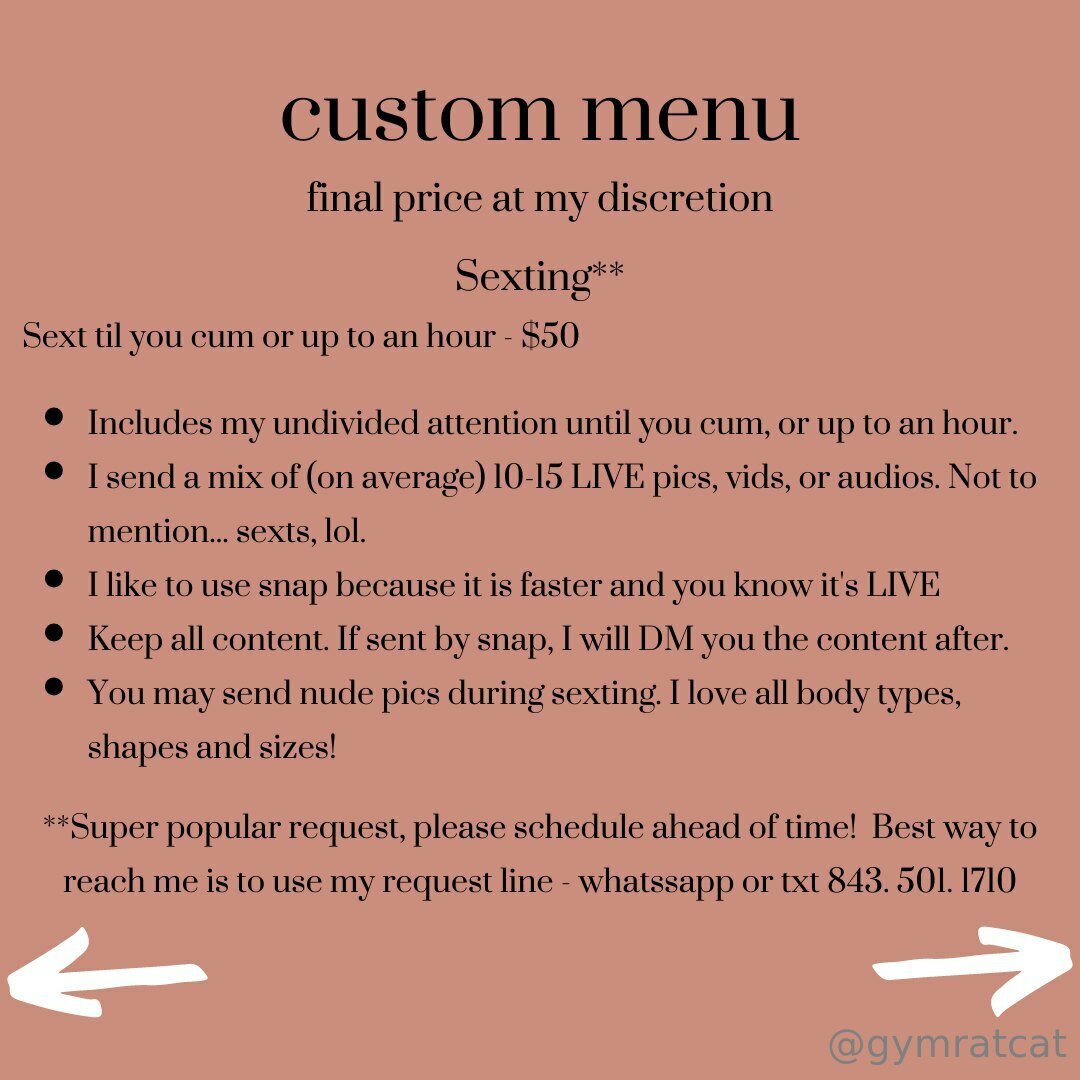 custom menu

final price at my discretion

Sexting**

Sext til you cum or up to an hour - $50

- Includes my undivided attention until you cum, or up to an hour.
- I send a mix of (on average) 10-15 LIVE pics, vids, or audios. Not to mention... sexts, lol.
- I like to use snap because it is faster and you know it's LIVE
- Keep all content. If sent by snap, I will DM you the content after.
- You may send nude pics during sexting. I love all body types, shapes and sizes!

**Super popular request, please schedule ahead of time! Best way to reach me is to use my request line - whatssapp or txt 843. 501. 1710

@gymratcat